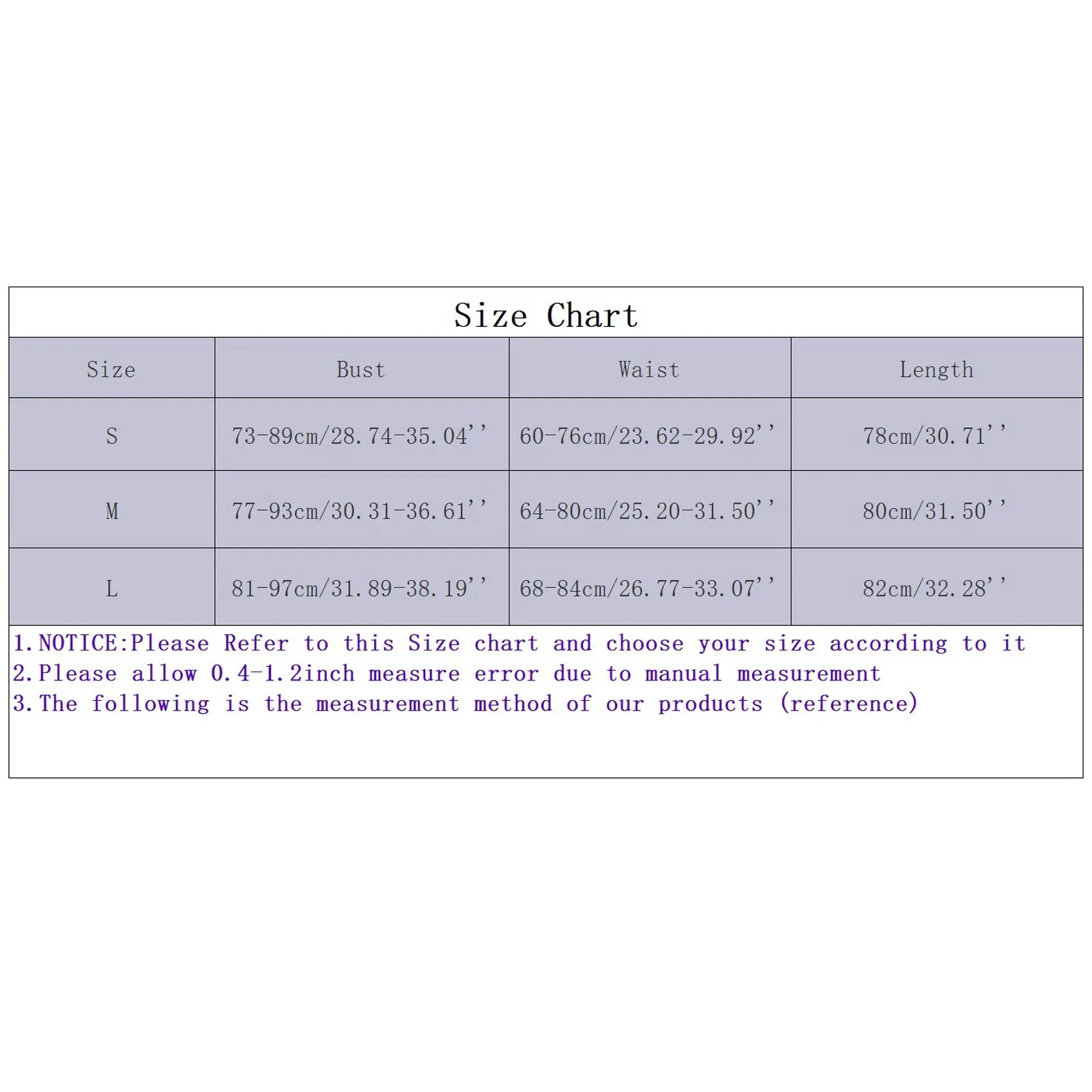 Size Chart

| Size | Bust | Waist | Length |
|---|---|---|---|
| S | 73-89cm/28.74-35.04'' | 60-76cm/23.62-29.92'' | 78cm/30.71'' |
| M | 77-93cm/30.31-36.61'' | 64-80cm/25.20-31.50'' | 80cm/31.50'' |
| L | 81-97cm/31.89-38.19'' | 68-84cm/26.77-33.07'' | 82cm/32.28'' |

1.NOTICE:Please Refer to this Size chart and choose your size according to it
2.Please allow 0.4-1.2inch measure error due to manual measurement
3.The following is the measurement method of our products (reference)